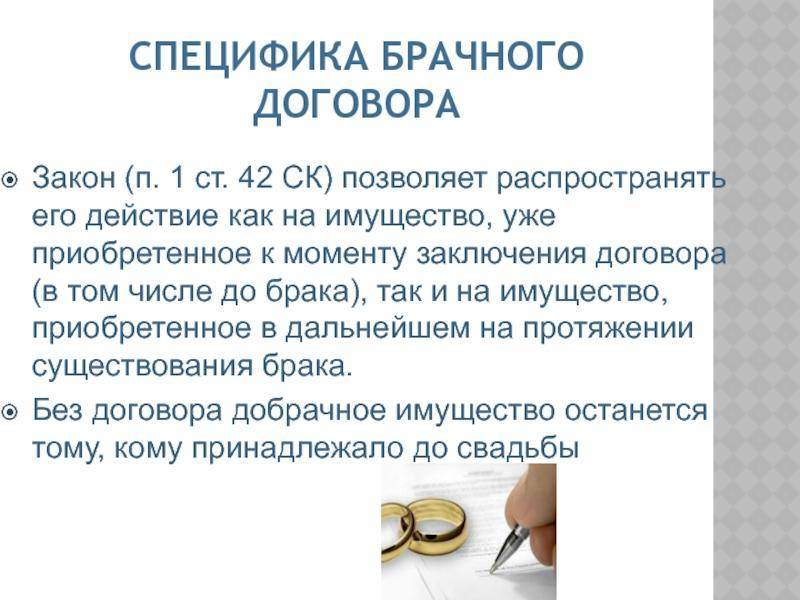 СПЕЦИФИКА БРАЧНОГО ДОГОВОРА

Закон (п. 1 ст. 42 СК) позволяет распространять его действие как на имущество, уже приобретенное к моменту заключения договора (в том числе до брака), так и на имущество, приобретенное в дальнейшем на протяжении существования брака.

Без договора добрачное имущество останется тому, кому принадлежало до свадьбы